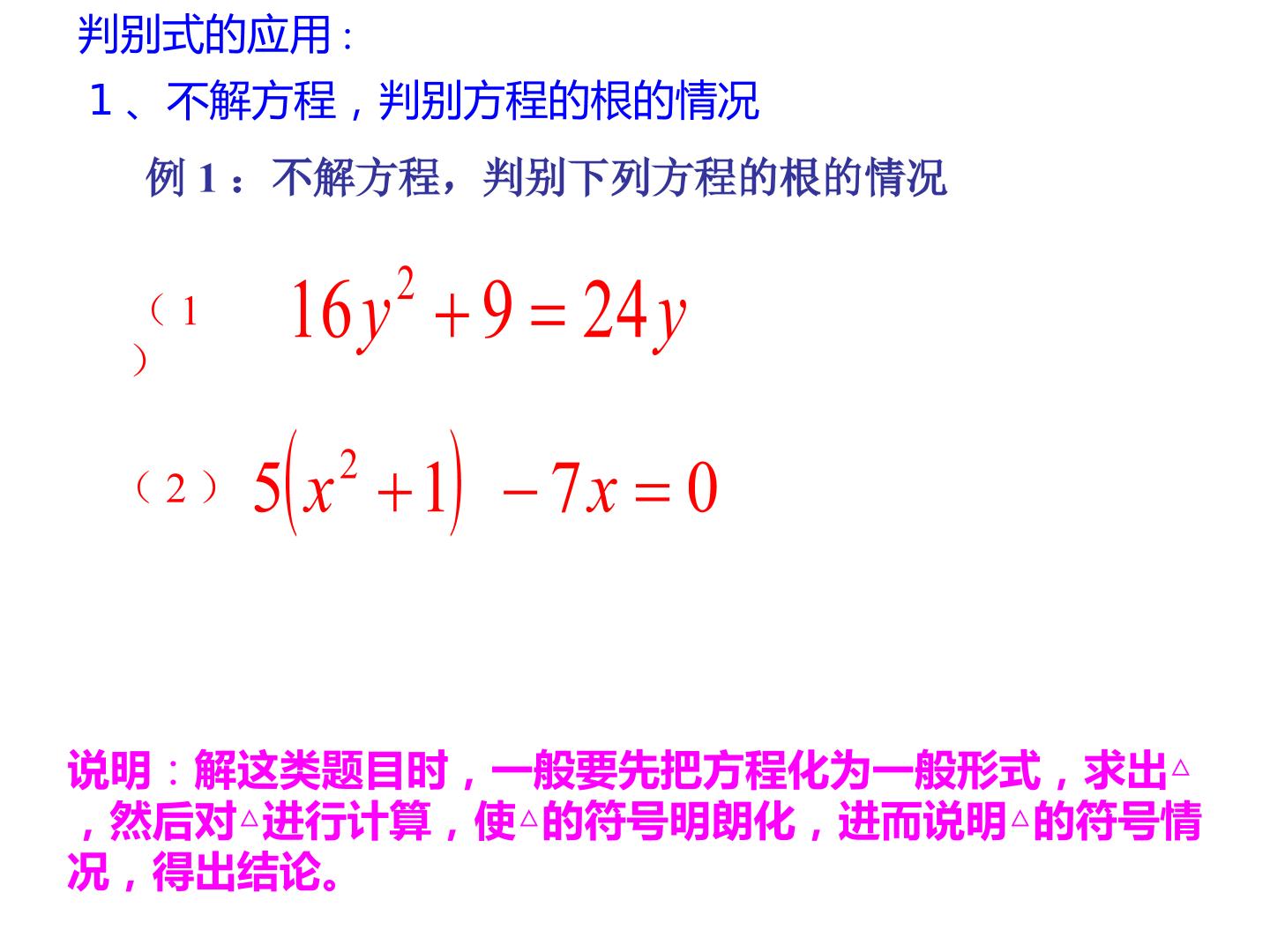 判别式的应用：

1、不解方程，判别方程的根的情况

例1：不解方程，判别下列方程的根的情况

（1） $16y^2+9=24y$

（2） $5(x^2+1)-7x=0$

说明：解这类题目时，一般要先把方程化为一般形式，求出△，然后对△进行计算，使△的符号明朗化，进而说明△的符号情况，得出结论。